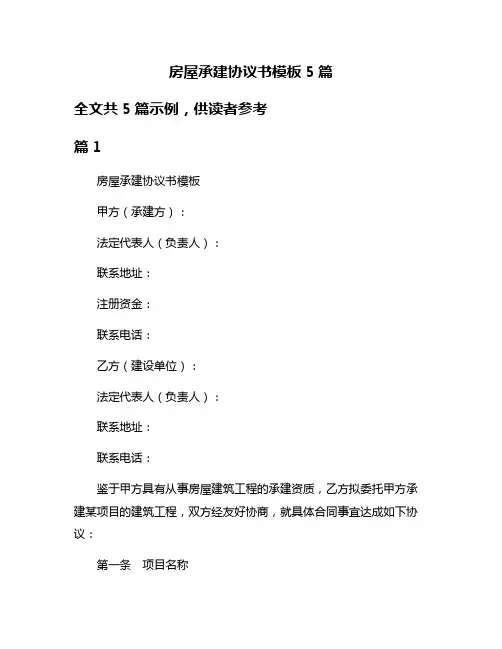 房屋承建协议书模板 5 篇

全文共 5 篇示例，供读者参考

篇 1

房屋承建协议书模板

甲方（承建方）：

法定代表人（负责人）：

联系地址：

注册资金：

联系电话：

乙方（建设单位）：

法定代表人（负责人）：

联系地址：

联系电话：

鉴于甲方具有从事房屋建筑工程的承建资质，乙方拟委托甲方承建某项目的建筑工程，双方经友好协商，就具体合同事宜达成如下协议：

第一条　项目名称